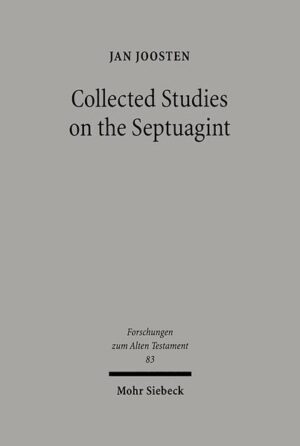 JAN JOOSTEN

Collected Studies on the Septuagint

Forschungen zum Alten Testament 83

Mohr Siebeck